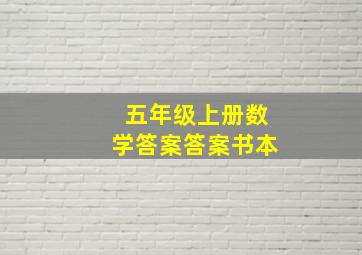 五年级上册数学答案答案书本